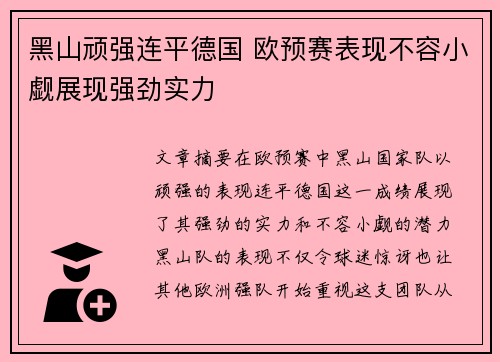 黑山顽强连平德国 欧预赛表现不容小觑展现强劲实力

文章摘要在欧预赛中黑山国家队以顽强的表现连平德国这一成绩展现了其强劲的实力和不容小觑的潜力黑山队的表现不仅令球迷惊讶也让其他欧洲强队开始重视这支团队从